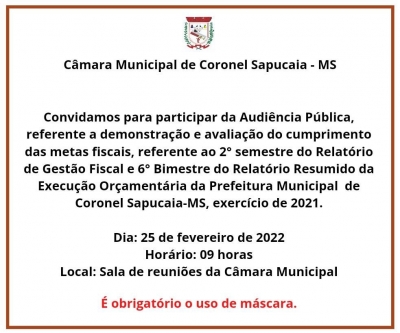 Câmara Municipal de Coronel Sapucaia - MS

Convidamos para participar da Audiência Pública, referente a demonstração e avaliação do cumprimento das metas fiscais, referente ao 2° semestre do Relatório de Gestão Fiscal e 6° Bimestre do Relatório Resumido da Execução Orçamentária da Prefeitura Municipal de Coronel Sapucaia-MS, exercício de 2021.

Dia: 25 de fevereiro de 2022
Horário: 09 horas
Local: Sala de reuniões da Câmara Municipal

É obrigatório o uso de máscara.